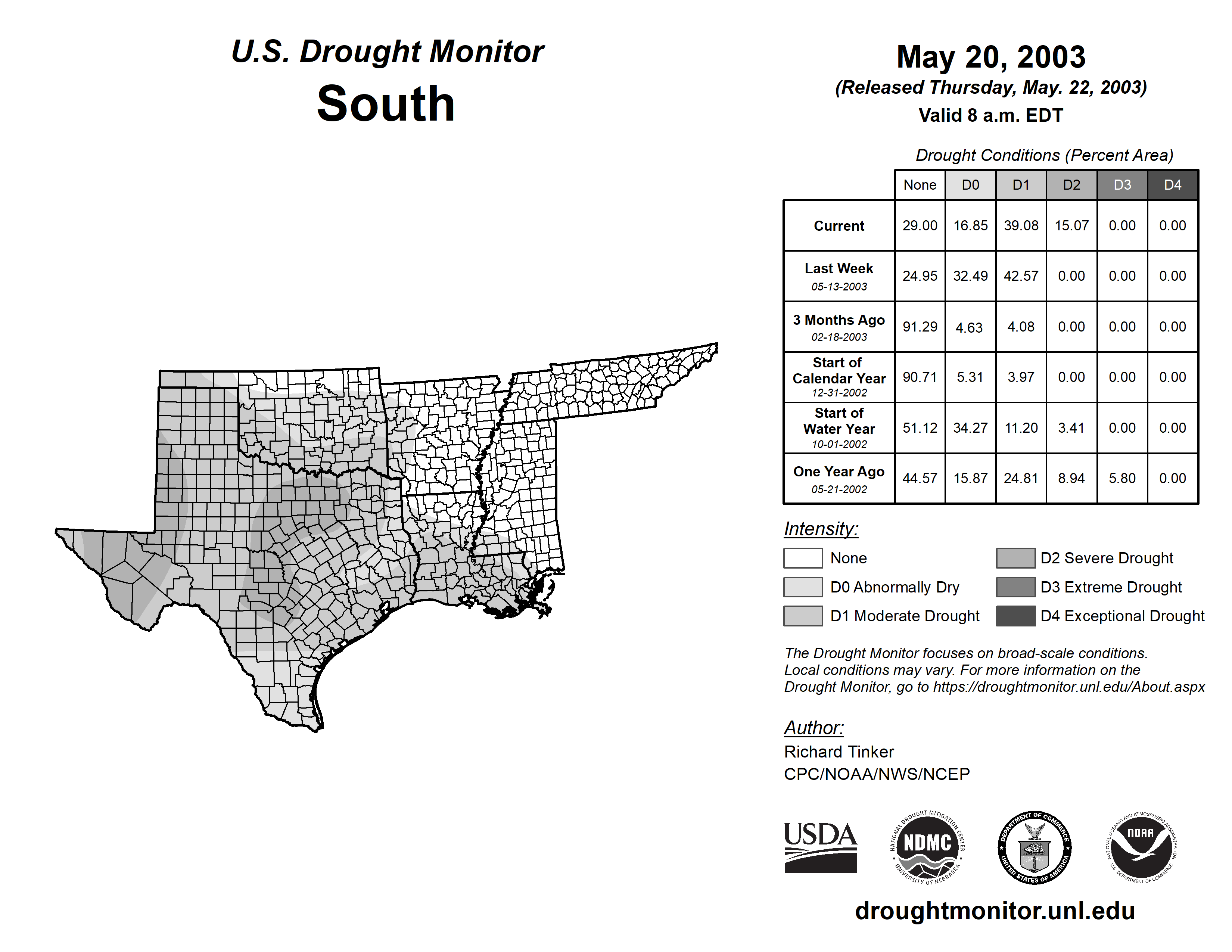 U.S. Drought Monitor
South

May 20, 2003
(Released Thursday, May. 22, 2003)
Valid 8 a.m. EDT

Drought Conditions (Percent Area)

| | None | D0 | D1 | D2 | D3 | D4 |
|---|---|---|---|---|---|---|
| Current | 29.00 | 16.85 | 39.08 | 15.07 | 0.00 | 0.00 |
| Last Week 05-13-2003 | 24.95 | 32.49 | 42.57 | 0.00 | 0.00 | 0.00 |
| 3 Months Ago 02-18-2003 | 91.29 | 4.63 | 4.08 | 0.00 | 0.00 | 0.00 |
| Start of Calendar Year 12-31-2002 | 90.71 | 5.31 | 3.97 | 0.00 | 0.00 | 0.00 |
| Start of Water Year 10-01-2002 | 51.12 | 34.27 | 11.20 | 3.41 | 0.00 | 0.00 |
| One Year Ago 05-21-2002 | 44.57 | 15.87 | 24.81 | 8.94 | 5.80 | 0.00 |

Intensity:
None
D0 Abnormally Dry
D1 Moderate Drought
D2 Severe Drought
D3 Extreme Drought
D4 Exceptional Drought

The Drought Monitor focuses on broad-scale conditions. Local conditions may vary. For more information on the Drought Monitor, go to https://droughtmonitor.unl.edu/About.aspx

Author:
Richard Tinker
CPC/NOAA/NWS/NCEP

USDA
NATIONAL DROUGHT MITIGATION CENTER NDMC UNIVERSITY OF NEBRASKA
DEPARTMENT OF COMMERCE UNITED STATES OF AMERICA
NATIONAL OCEANIC AND ATMOSPHERIC ADMINISTRATION NOAA U.S. DEPARTMENT OF COMMERCE

droughtmonitor.unl.edu